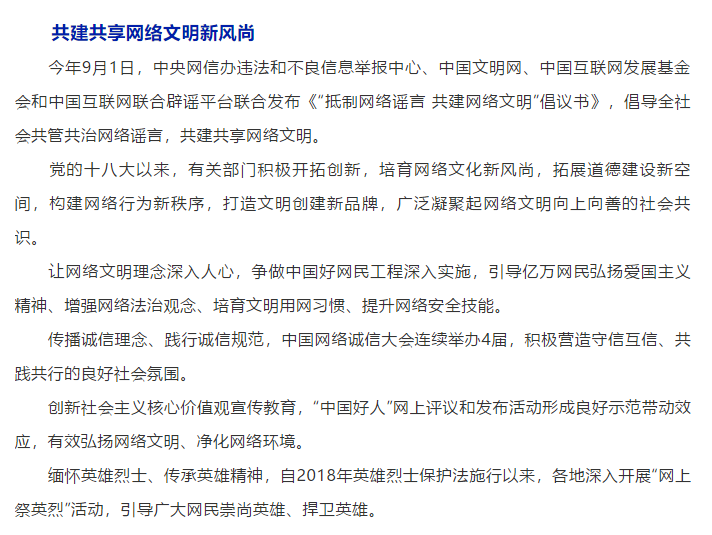 共建共享网络文明新风尚

今年9月1日，中央网信办违法和不良信息举报中心、中国文明网、中国互联网发展基金会和中国互联网联合辟谣平台联合发布《“抵制网络谣言 共建网络文明”倡议书》，倡导全社会共管共治网络谣言，共建共享网络文明。

党的十八大以来，有关部门积极开拓创新，培育网络文化新风尚，拓展道德建设新空间，构建网络行为新秩序，打造文明创建新品牌，广泛凝聚起网络文明向上向善的社会共识。

让网络文明理念深入人心，争做中国好网民工程深入实施，引导亿万网民弘扬爱国主义精神、增强网络法治观念、培育文明用网习惯、提升网络安全技能。

传播诚信理念、践行诚信规范，中国网络诚信大会连续举办4届，积极营造守信互信、共践共行的良好社会氛围。

创新社会主义核心价值观宣传教育，“中国好人”网上评议和发布活动形成良好示范带动效应，有效弘扬网络文明、净化网络环境。

缅怀英雄烈士、传承英雄精神，自2018年英雄烈士保护法施行以来，各地深入开展“网上祭英烈”活动，引导广大网民崇尚英雄、捍卫英雄。